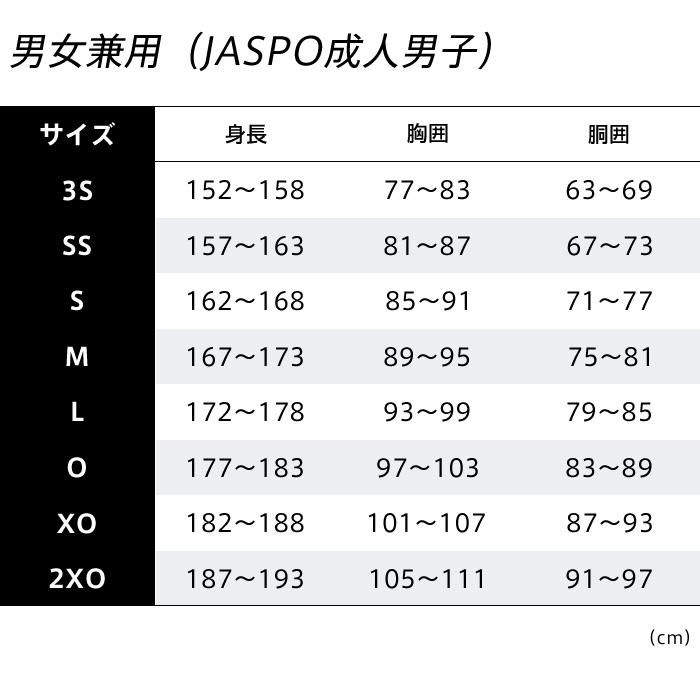 男女兼用（JASPO成人男子）

| サイズ | 身長 | 胸囲 | 胴囲 |
|---|---|---|---|
| 3S | 152～158 | 77～83 | 63～69 |
| SS | 157～163 | 81～87 | 67～73 |
| S | 162～168 | 85～91 | 71～77 |
| M | 167～173 | 89～95 | 75～81 |
| L | 172～178 | 93～99 | 79～85 |
| O | 177～183 | 97～103 | 83～89 |
| XO | 182～188 | 101～107 | 87～93 |
| 2XO | 187～193 | 105～111 | 91～97 |

（cm）